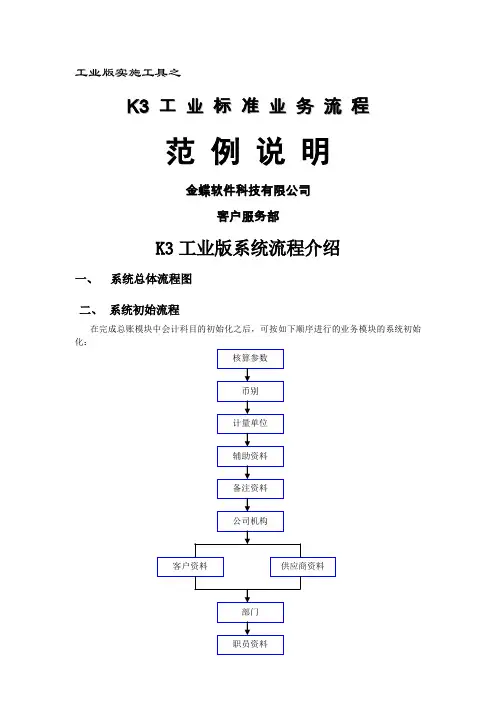 工业版实施工具之

K3 工 业 标 准 业 务 流 程

范 例 说 明

金蝶软件科技有限公司

客户服务部

K3 工业版系统流程介绍

一、 系统总体流程图

二、 系统初始流程

在完成总账模块中会计科目的初始化之后，可按如下顺序进行的业务模块的系统初始化：

核算参数

币别

计量单位

辅助资料

备注资料

公司机构

客户资料

供应商资料

部门

职员资料